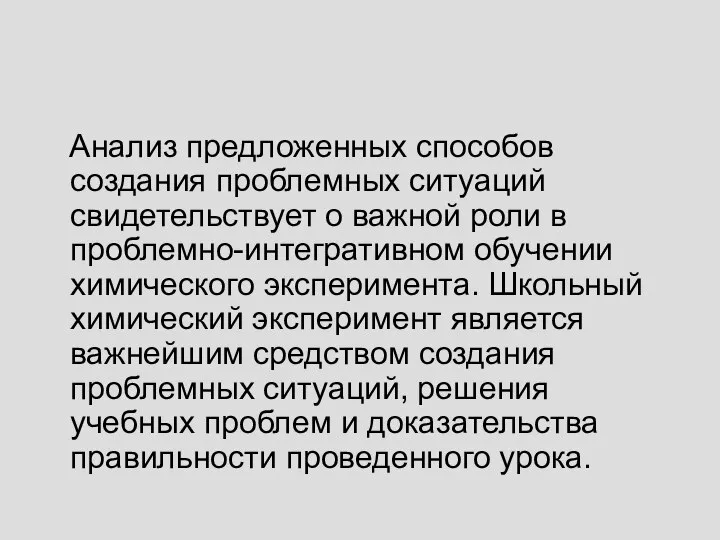 Анализ предложенных способов создания проблемных ситуаций свидетельствует о важной роли в проблемно-интегративном обучении химического эксперимента. Школьный химический эксперимент является важнейшим средством создания проблемных ситуаций, решения учебных проблем и доказательства правильности проведенного урока.